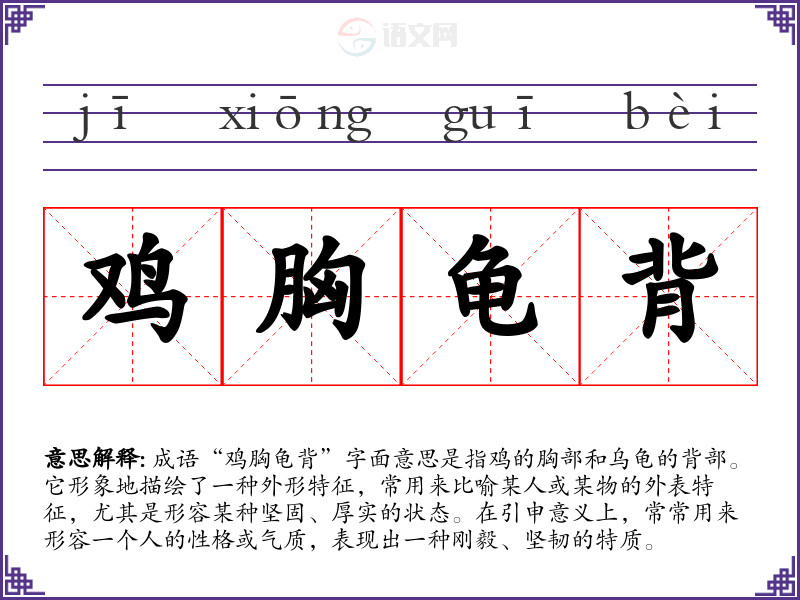 jī xiōng guī bèi

鸡胸龟背

意思解释:成语“鸡胸龟背”字面意思是指鸡的胸部和乌龟的背部。它形象地描绘了一种外形特征，常用来比喻某人或某物的外表特征，尤其是形容某种坚固、厚实的状态。在引申意义上，常常用来形容一个人的性格或气质，表现出一种刚毅、坚韧的特质。

语文网